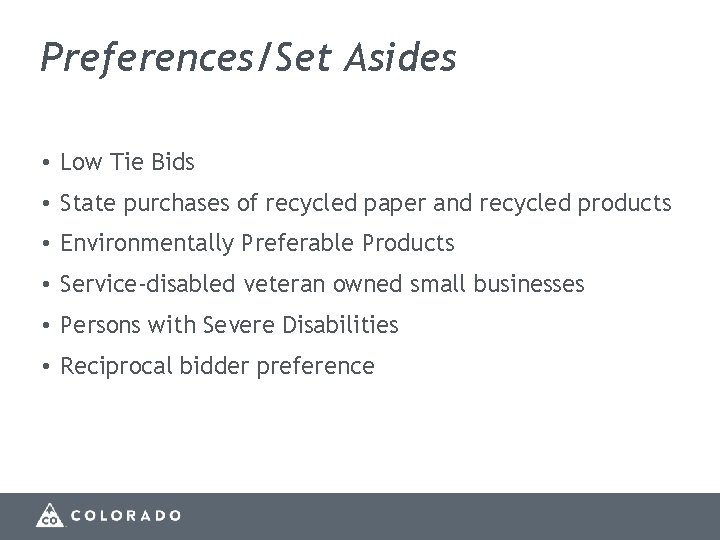 Preferences/Set Asides

• Low Tie Bids
• State purchases of recycled paper and recycled products
• Environmentally Preferable Products
• Service-disabled veteran owned small businesses
• Persons with Severe Disabilities
• Reciprocal bidder preference

CO COLORADO